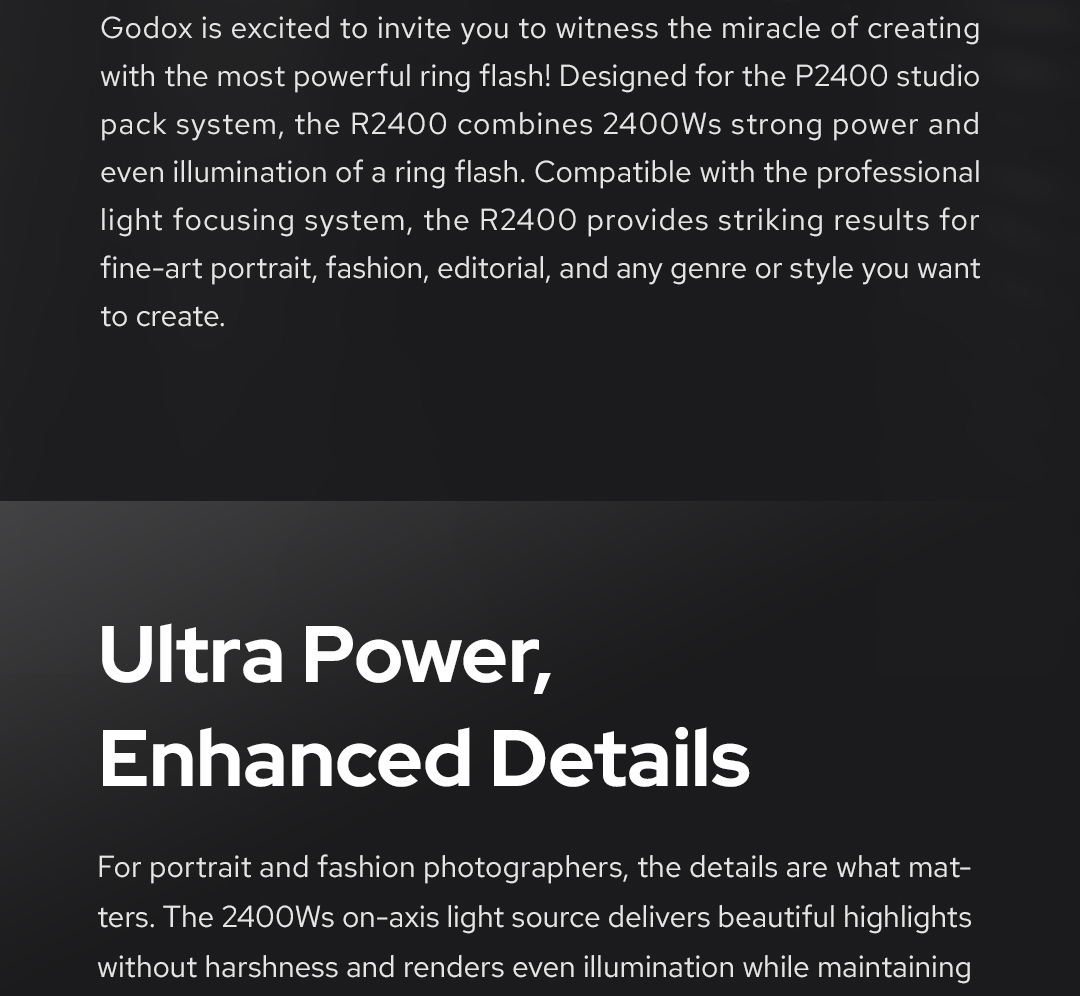 Godox is excited to invite you to witness the miracle of creating with the most powerful ring flash! Designed for the P2400 studio pack system, the R2400 combines 2400Ws strong power and even illumination of a ring flash. Compatible with the professional light focusing system, the R2400 provides striking results for fine-art portrait, fashion, editorial, and any genre or style you want to create.

Ultra Power, Enhanced Details

For portrait and fashion photographers, the details are what matters. The 2400Ws on-axis light source delivers beautiful highlights without harshness and renders even illumination while maintaining